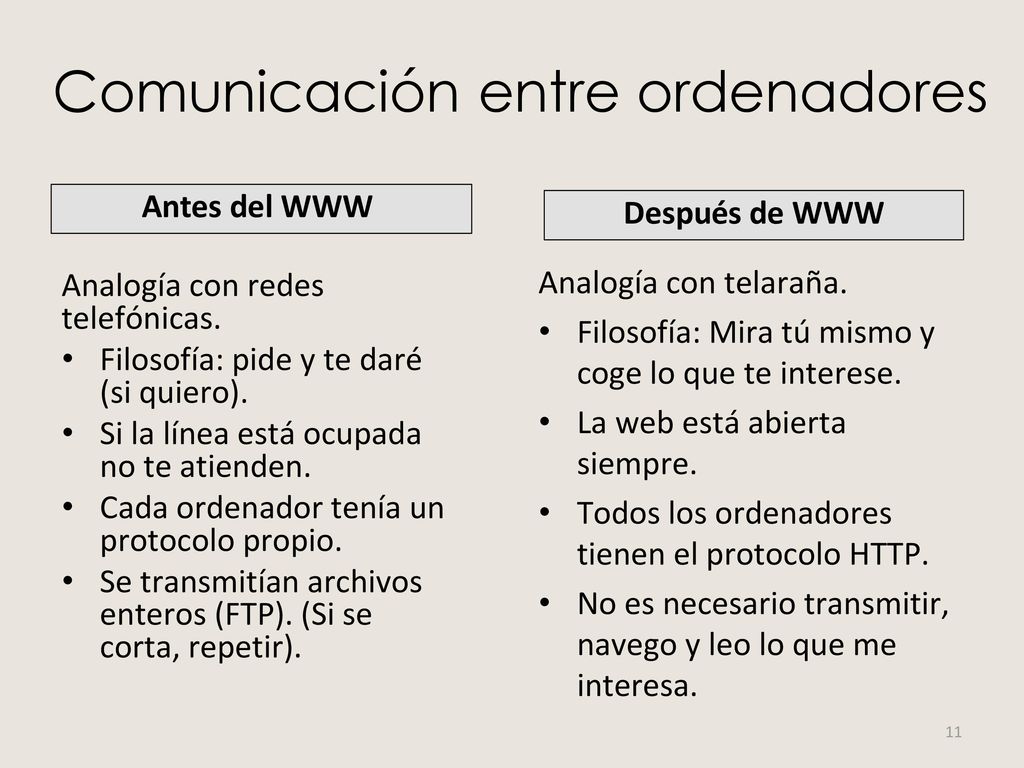 Comunicación entre ordenadores

Antes del WWW

Analogía con redes telefónicas.

• Filosofía: pide y te daré (si quiero).
• Si la línea está ocupada no te atienden.
• Cada ordenador tenía un protocolo propio.
• Se transmitían archivos enteros (FTP). (Si se corta, repetir).

Después de WWW

Analogía con telaraña.

• Filosofía: Mira tú mismo y coge lo que te interese.
• La web está abierta siempre.
• Todos los ordenadores tienen el protocolo HTTP.
• No es necesario transmitir, navego y leo lo que me interesa.

11